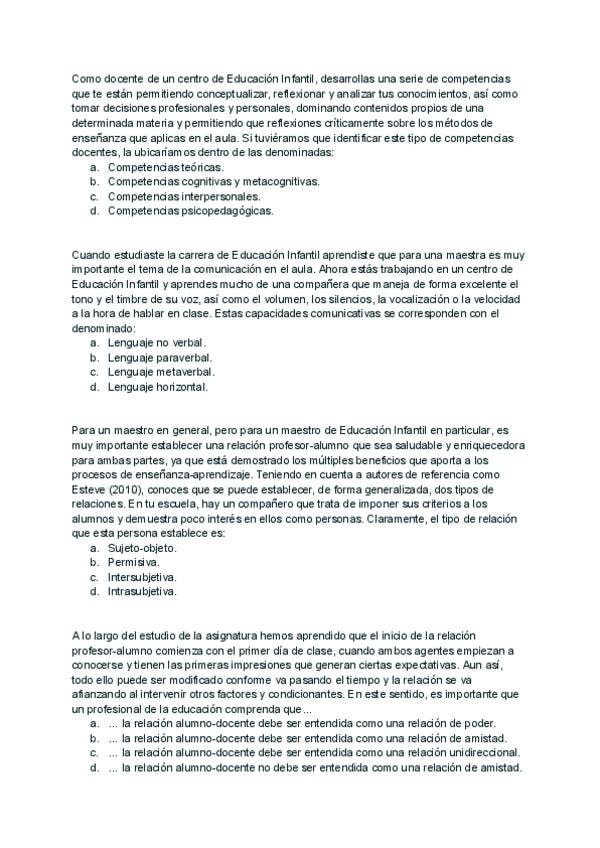 Como docente de un centro de Educación Infantil, desarrollas una serie de competencias que te están permitiendo conceptualizar, reflexionar y analizar tus conocimientos, así como tomar decisiones profesionales y personales, dominando contenidos propios de una determinada materia y permitiendo que reflexiones críticamente sobre los métodos de enseñanza que aplicas en el aula. Si tuviéramos que identificar este tipo de competencias docentes, la ubicaríamos dentro de las denominadas:
a. Competencias teóricas.
b. Competencias cognitivas y metacognitivas.
c. Competencias interpersonales.
d. Competencias psicopedagógicas.

Cuando estudiaste la carrera de Educación Infantil aprendiste que para una maestra es muy importante el tema de la comunicación en el aula. Ahora estás trabajando en un centro de Educación Infantil y aprendes mucho de una compañera que maneja de forma excelente el tono y el timbre de su voz, así como el volumen, los silencios, la vocalización o la velocidad a la hora de hablar en clase. Estas capacidades comunicativas se corresponden con el denominado:
a. Lenguaje no verbal.
b. Lenguaje paraverbal.
c. Lenguaje metaverbal.
d. Lenguaje horizontal.

Para un maestro en general, pero para un maestro de Educación Infantil en particular, es muy importante establecer una relación profesor-alumno que sea saludable y enriquecedora para ambas partes, ya que está demostrado los múltiples beneficios que aporta a los procesos de enseñanza-aprendizaje. Teniendo en cuenta a autores de referencia como Esteve (2010), conoces que se puede establecer, de forma generalizada, dos tipos de relaciones. En tu escuela, hay un compañero que trata de imponer sus criterios a los alumnos y demuestra poco interés en ellos como personas. Claramente, el tipo de relación que esta persona establece es:
a. Sujeto-objeto.
b. Permisiva.
c. Intersubjetiva.
d. Intrasubjetiva.

A lo largo del estudio de la asignatura hemos aprendido que el inicio de la relación profesor-alumno comienza con el primer día de clase, cuando ambos agentes empiezan a conocerse y tienen las primeras impresiones que generan ciertas expectativas. Aun así, todo ello puede ser modificado conforme va pasando el tiempo y la relación se va afianzando al intervenir otros factores y condicionantes. En este sentido, es importante que un profesional de la educación comprenda que...
a. ... la relación alumno-docente debe ser entendida como una relación de poder.
b. ... la relación alumno-docente debe ser entendida como una relación de amistad.
c. ... la relación alumno-docente debe ser entendida como una relación unidireccional.
d. ... la relación alumno-docente no debe ser entendida como una relación de amistad.